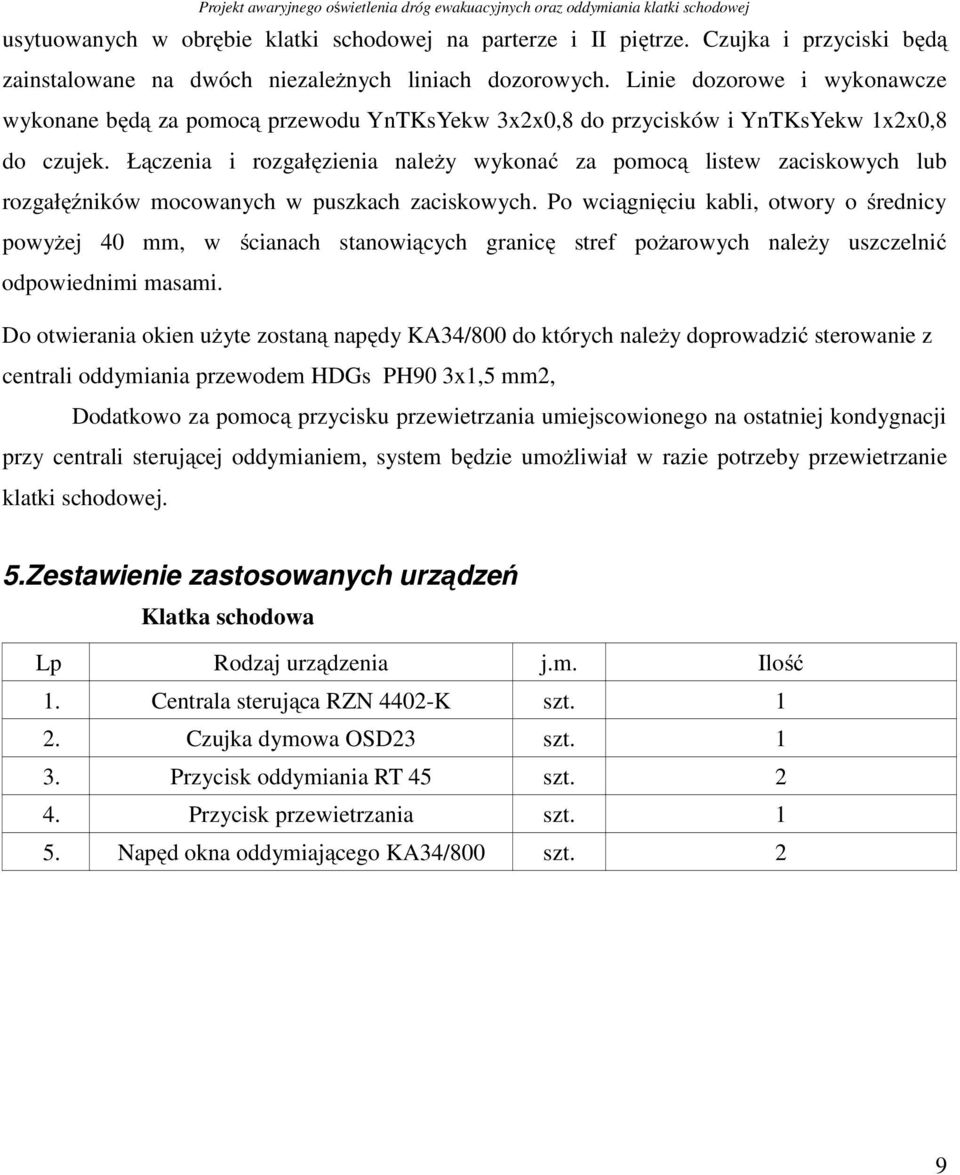 Projekt awaryjnego oświetlenia dróg ewakuacyjnych oraz oddymiania klatki schodowej

usytuowanych w obrębie klatki schodowej na parterze i II piętrze. Czujka i przyciski będą zainstalowane na dwóch niezależnych liniach dozorowych. Linie dozorowe i wykonawcze wykonane będą za pomocą przewodu YnTKsYekw 3x2x0,8 do przycisków i YnTKsYekw 1x2x0,8 do czujek. Łączenia i rozgałęzienia należy wykonać za pomocą listew zaciskowych lub rozgałęźników mocowanych w puszkach zaciskowych. Po wciągnięciu kabli, otwory o średnicy powyżej 40 mm, w ścianach stanowiących granicę stref pożarowych należy uszczelnić odpowiednimi masami.

Do otwierania okien użyte zostaną napędy KA34/800 do których należy doprowadzić sterowanie z centrali oddymiania przewodem HDGs PH90 3x1,5 mm2,

Dodatkowo za pomocą przycisku przewietrzania umiejscowionego na ostatniej kondygnacji przy centrali sterującej oddymianiem, system będzie umożliwiał w razie potrzeby przewietrzanie klatki schodowej.

5.Zestawienie zastosowanych urządzeń

Klatka schodowa

| Lp | Rodzaj urządzenia | j.m. | Ilość |
|---|---|---|---|
| 1. | Centrala sterująca RZN 4402-K | szt. | 1 |
| 2. | Czujka dymowa OSD23 | szt. | 1 |
| 3. | Przycisk oddymiania RT 45 | szt. | 2 |
| 4. | Przycisk przewietrzania | szt. | 1 |
| 5. | Napęd okna oddymiającego KA34/800 | szt. | 2 |

9